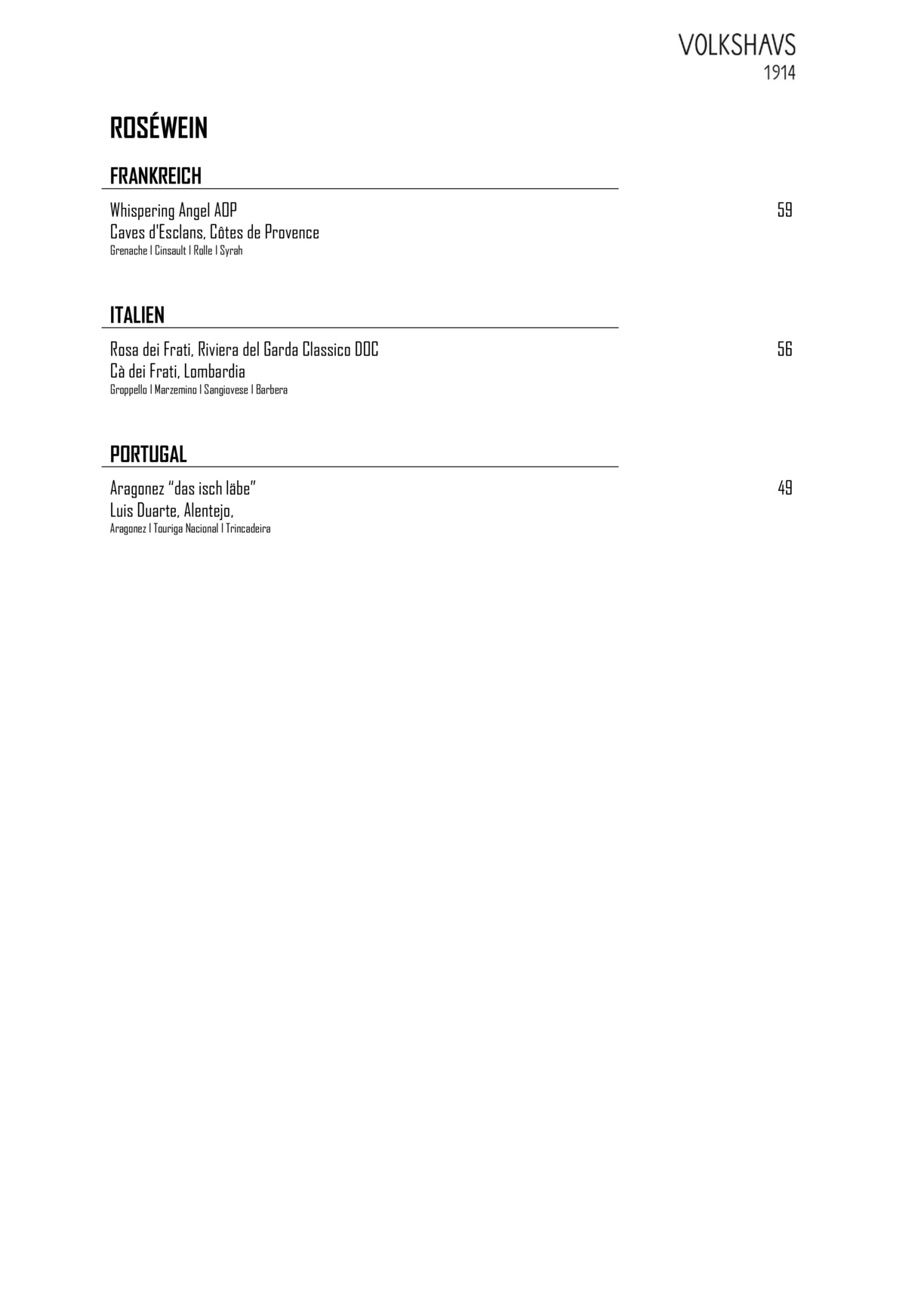 VOLKSHAVS
1914

ROSÉWEIN

FRANKREICH

Whispering Angel AOP 59
Caves d'Esclans, Côtes de Provence
Grenache I Cinsault I Rolle I Syrah

ITALIEN

Rosa dei Frati, Riviera del Garda Classico DOC 56
Cà dei Frati, Lombardia
Groppello I Marzemino I Sangiovese I Barbera

PORTUGAL

Aragonez "das isch läbe" 49
Luis Duarte, Alentejo,
Aragonez I Touriga Nacional I Trincadeira